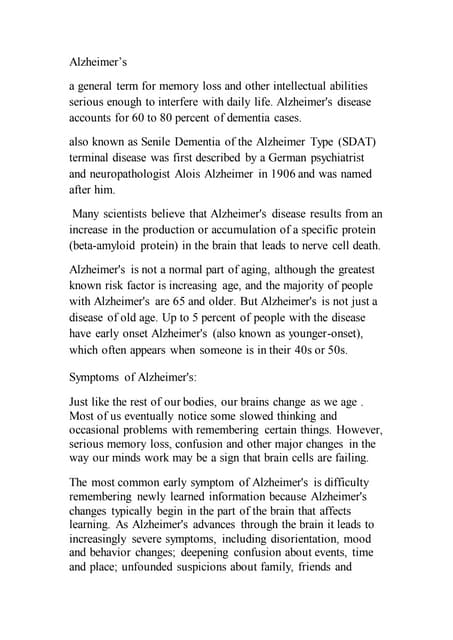 Alzheimer's

a general term for memory loss and other intellectual abilities serious enough to interfere with daily life. Alzheimer's disease accounts for 60 to 80 percent of dementia cases.

also known as Senile Dementia of the Alzheimer Type (SDAT) terminal disease was first described by a German psychiatrist and neuropathologist Alois Alzheimer in 1906 and was named after him.

Many scientists believe that Alzheimer's disease results from an increase in the production or accumulation of a specific protein (beta-amyloid protein) in the brain that leads to nerve cell death.

Alzheimer's is not a normal part of aging, although the greatest known risk factor is increasing age, and the majority of people with Alzheimer's are 65 and older. But Alzheimer's is not just a disease of old age. Up to 5 percent of people with the disease have early onset Alzheimer's (also known as younger-onset), which often appears when someone is in their 40s or 50s.

Symptoms of Alzheimer's:

Just like the rest of our bodies, our brains change as we age . Most of us eventually notice some slowed thinking and occasional problems with remembering certain things. However, serious memory loss, confusion and other major changes in the way our minds work may be a sign that brain cells are failing.

The most common early symptom of Alzheimer's is difficulty remembering newly learned information because Alzheimer's changes typically begin in the part of the brain that affects learning. As Alzheimer's advances through the brain it leads to increasingly severe symptoms, including disorientation, mood and behavior changes; deepening confusion about events, time and place; unfounded suspicions about family, friends and